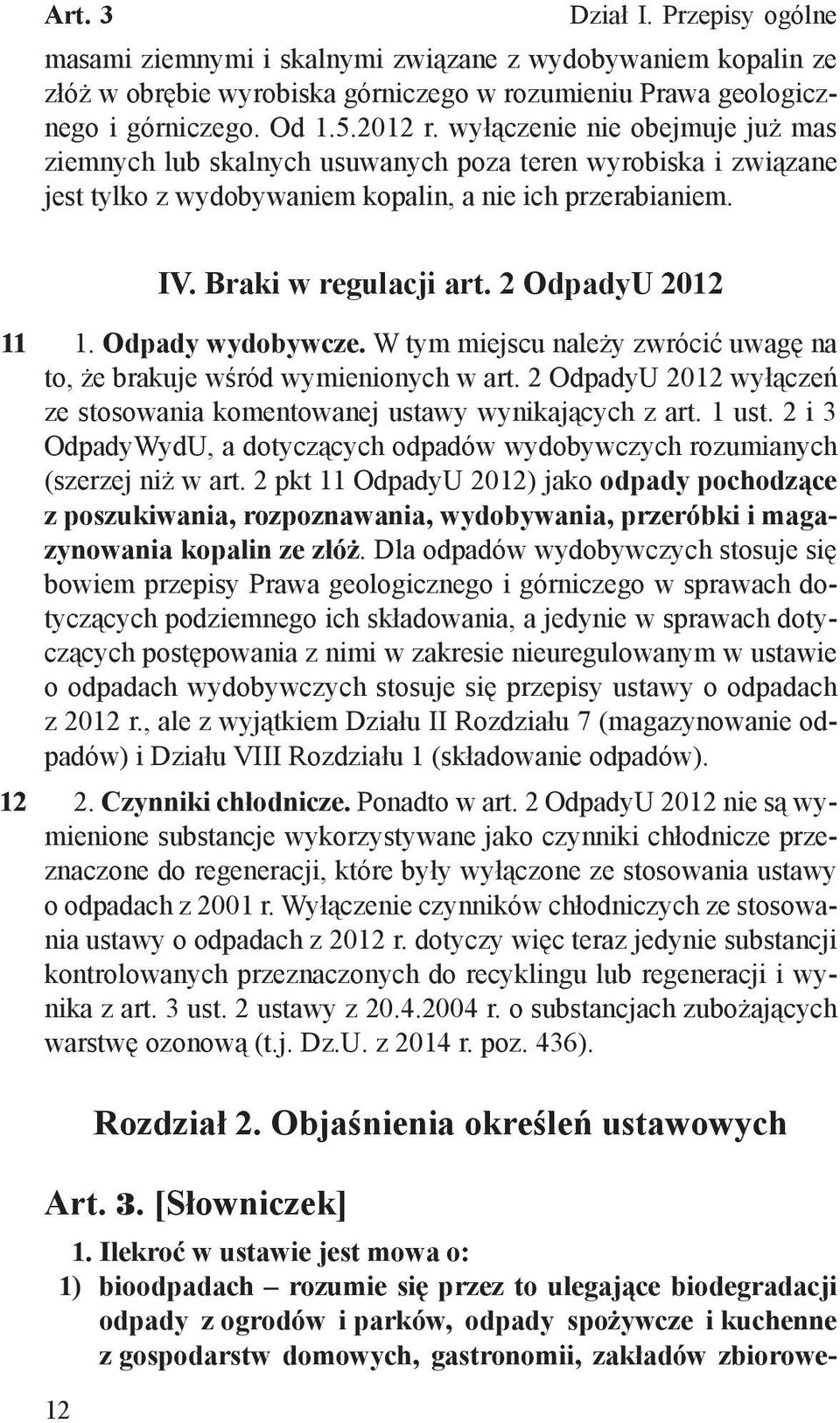 Art. 3

Dział I. Przepisy ogólne

masami ziemnymi i skalnymi związane z wydobywaniem kopalin ze złóż w obrębie wyrobiska górniczego w rozumieniu Prawa geologicznego i górniczego. Od 1.5.2012 r. wyłączenie nie obejmuje już mas ziemnych lub skalnych usuwanych poza teren wyrobiska i związane jest tylko z wydobywaniem kopalin, a nie ich przerabianiem.

IV. Braki w regulacji art. 2 OdpadyU 2012

11 1. Odpady wydobywcze. W tym miejscu należy zwrócić uwagę na to, że brakuje wśród wymienionych w art. 2 OdpadyU 2012 wyłączeń ze stosowania komentowanej ustawy wynikających z art. 1 ust. 2 i 3 OdpadyWydU, a dotyczących odpadów wydobywczych rozumianych (szerzej niż w art. 2 pkt 11 OdpadyU 2012) jako odpady pochodzące z poszukiwania, rozpoznawania, wydobywania, przeróbki i magazynowania kopalin ze złóż. Dla odpadów wydobywczych stosuje się bowiem przepisy Prawa geologicznego i górniczego w sprawach dotyczących podziemnego ich składowania, a jedynie w sprawach dotyczących postępowania z nimi w zakresie nieuregulowanym w ustawie o odpadach wydobywczych stosuje się przepisy ustawy o odpadach z 2012 r., ale z wyjątkiem Działu II Rozdziału 7 (magazynowanie odpadów) i Działu VIII Rozdziału 1 (składowanie odpadów).

12 2. Czynniki chłodnicze. Ponadto w art. 2 OdpadyU 2012 nie są wymienione substancje wykorzystywane jako czynniki chłodnicze przeznaczone do regeneracji, które były wyłączone ze stosowania ustawy o odpadach z 2001 r. Wyłączenie czynników chłodniczych ze stosowania ustawy o odpadach z 2012 r. dotyczy więc teraz jedynie substancji kontrolowanych przeznaczonych do recyklingu lub regeneracji i wynika z art. 3 ust. 2 ustawy z 20.4.2004 r. o substancjach zubożających warstwę ozonową (t.j. Dz.U. z 2014 r. poz. 436).

Rozdział 2. Objaśnienia określeń ustawowych

Art. 3. [Słowniczek]

1. Ilekroć w ustawie jest mowa o:

1) bioodpadach – rozumie się przez to ulegające biodegradacji odpady z ogrodów i parków, odpady spożywcze i kuchenne z gospodarstw domowych, gastronomii, zakładów zbiorowe-

12